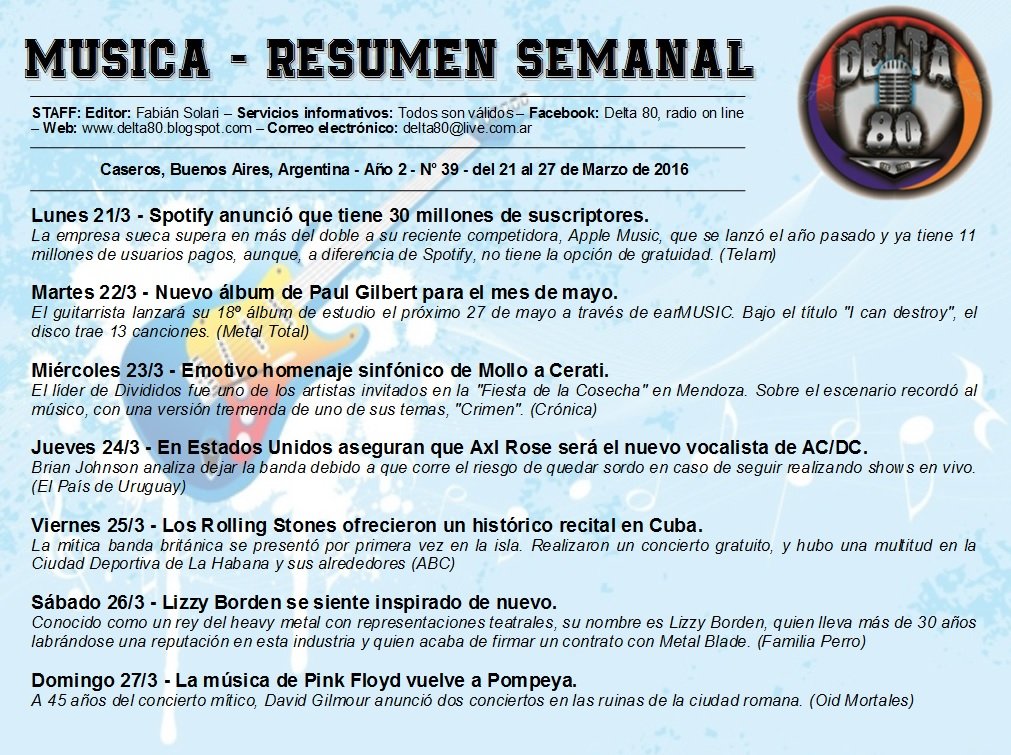 MUSICA - RESUMEN SEMANAL

DELTA 80

STAFF: Editor: Fabián Solari – Servicios informativos: Todos son válidos – Facebook: Delta 80, radio on line – Web: www.delta80.blogspot.com – Correo electrónico: delta80@live.com.ar

Caseros, Buenos Aires, Argentina - Año 2 - Nº 39 - del 21 al 27 de Marzo de 2016

Lunes 21/3 - Spotify anunció que tiene 30 millones de suscriptores.
La empresa sueca supera en más del doble a su reciente competidora, Apple Music, que se lanzó el año pasado y ya tiene 11 millones de usuarios pagos, aunque, a diferencia de Spotify, no tiene la opción de gratuidad. (Telam)

Martes 22/3 - Nuevo álbum de Paul Gilbert para el mes de mayo.
El guitarrista lanzará su 18º álbum de estudio el próximo 27 de mayo a través de earMUSIC. Bajo el título "I can destroy", el disco trae 13 canciones. (Metal Total)

Miércoles 23/3 - Emotivo homenaje sinfónico de Mollo a Cerati.
El líder de Divididos fue uno de los artistas invitados en la "Fiesta de la Cosecha" en Mendoza. Sobre el escenario recordó al músico, con una versión tremenda de uno de sus temas, "Crimen". (Crónica)

Jueves 24/3 - En Estados Unidos aseguran que Axl Rose será el nuevo vocalista de AC/DC.
Brian Johnson analiza dejar la banda debido a que corre el riesgo de quedar sordo en caso de seguir realizando shows en vivo. (El País de Uruguay)

Viernes 25/3 - Los Rolling Stones ofrecieron un histórico recital en Cuba.
La mítica banda británica se presentó por primera vez en la isla. Realizaron un concierto gratuito, y hubo una multitud en la Ciudad Deportiva de La Habana y sus alrededores (ABC)

Sábado 26/3 - Lizzy Borden se siente inspirado de nuevo.
Conocido como un rey del heavy metal con representaciones teatrales, su nombre es Lizzy Borden, quien lleva más de 30 años labrándose una reputación en esta industria y quien acaba de firmar un contrato con Metal Blade. (Familia Perro)

Domingo 27/3 - La música de Pink Floyd vuelve a Pompeya.
A 45 años del concierto mítico, David Gilmour anunció dos conciertos en las ruinas de la ciudad romana. (Oid Mortales)